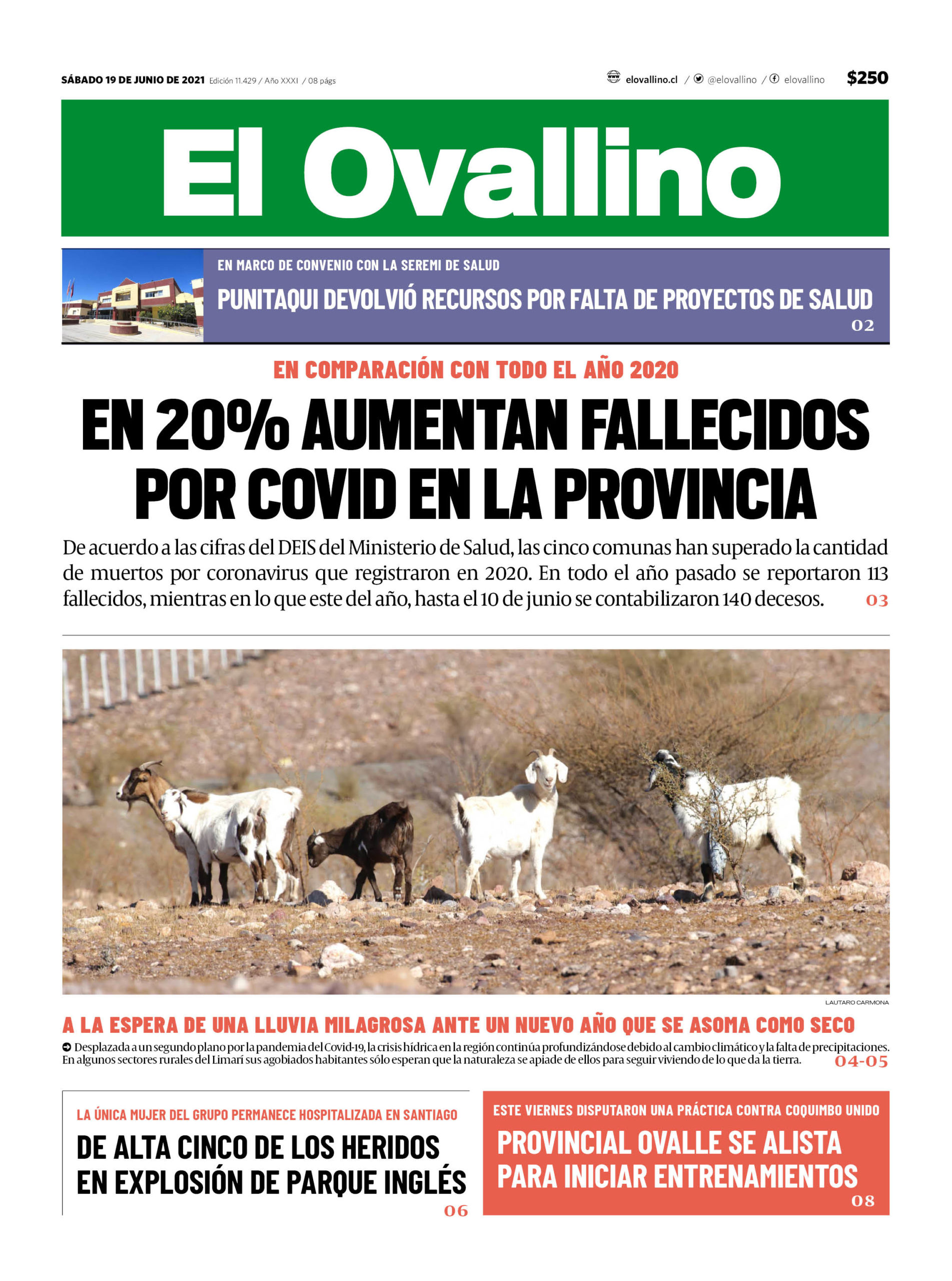 SÁBADO 19 DE JUNIO DE 2021 Edición 11.429 / Año XXXI / 08 págs

elovallino.cl / @elovallino / elovallino

$250

El Ovallino

EN MARCO DE CONVENIO CON LA SEREMI DE SALUD

PUNITAQUI DEVOLVIÓ RECURSOS POR FALTA DE PROYECTOS DE SALUD

02

EN COMPARACIÓN CON TODO EL AÑO 2020

EN 20% AUMENTAN FALLECIDOS POR COVID EN LA PROVINCIA

De acuerdo a las cifras del DEIS del Ministerio de Salud, las cinco comunas han superado la cantidad de muertos por coronavirus que registraron en 2020. En todo el año pasado se reportaron 113 fallecidos, mientras en lo que este del año, hasta el 10 de junio se contabilizaron 140 decesos.

03

LAUTARO CARMONA

A LA ESPERA DE UNA LLUVIA MILAGROSA ANTE UN NUEVO AÑO QUE SE ASOMA COMO SECO

Desplazada a un segundo plano por la pandemia del Covid-19, la crisis hídrica en la región continúa profundizándose debido al cambio climático y la falta de precipitaciones. En algunos sectores rurales del Limarí sus agobiados habitantes sólo esperan que la naturaleza se apiade de ellos para seguir viviendo de lo que da la tierra.

04-05

LA ÚNICA MUJER DEL GRUPO PERMANECE HOSPITALIZADA EN SANTIAGO

DE ALTA CINCO DE LOS HERIDOS EN EXPLOSIÓN DE PARQUE INGLÉS

06

ESTE VIERNES DISPUTARON UNA PRÁCTICA CONTRA COQUIMBO UNIDO

PROVINCIAL OVALLE SE ALISTA PARA INICIAR ENTRENAMIENTOS

08